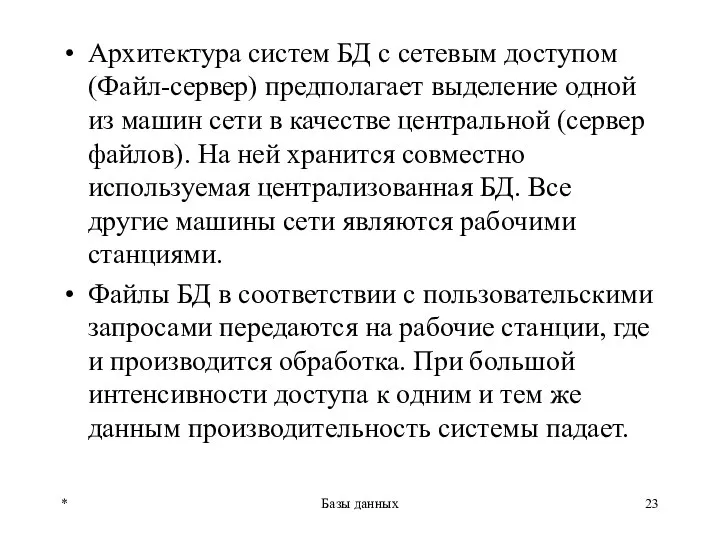 • Архитектура систем БД с сетевым доступом (Файл-сервер) предполагает выделение одной из машин сети в качестве центральной (сервер файлов). На ней хранится совместно используемая централизованная БД. Все другие машины сети являются рабочими станциями.

• Файлы БД в соответствии с пользовательскими запросами передаются на рабочие станции, где и производится обработка. При большой интенсивности доступа к одним и тем же данным производительность системы падает.

*

Базы данных

23